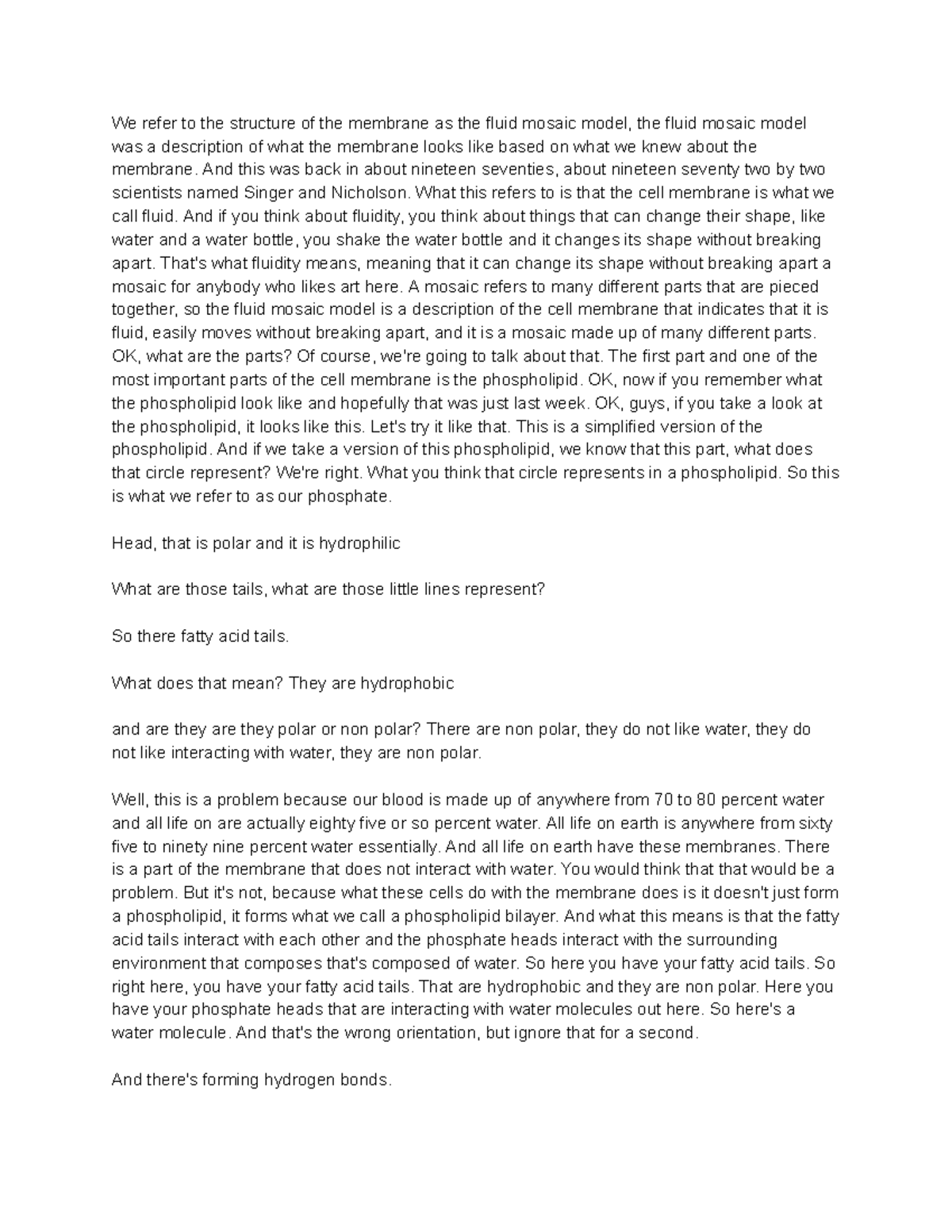 We refer to the structure of the membrane as the fluid mosaic model, the fluid mosaic model was a description of what the membrane looks like based on what we knew about the membrane. And this was back in about nineteen seventies, about nineteen seventy two by two scientists named Singer and Nicholson. What this refers to is that the cell membrane is what we call fluid. And if you think about fluidity, you think about things that can change their shape, like water and a water bottle, you shake the water bottle and it changes its shape without breaking apart. That's what fluidity means, meaning that it can change its shape without breaking apart a mosaic for anybody who likes art here. A mosaic refers to many different parts that are pieced together, so the fluid mosaic model is a description of the cell membrane that indicates that it is fluid, easily moves without breaking apart, and it is a mosaic made up of many different parts. OK, what are the parts? Of course, we're going to talk about that. The first part and one of the most important parts of the cell membrane is the phospholipid. OK, now if you remember what the phospholipid look like and hopefully that was just last week. OK, guys, if you take a look at the phospholipid, it looks like this. Let's try it like that. This is a simplified version of the phospholipid. And if we take a version of this phospholipid, we know that this part, what does that circle represent? We're right. What you think that circle represents in a phospholipid. So this is what we refer to as our phosphate.

Head, that is polar and it is hydrophilic

What are those tails, what are those little lines represent?

So there fatty acid tails.

What does that mean? They are hydrophobic

and are they are they polar or non polar? There are non polar, they do not like water, they do not like interacting with water, they are non polar.

Well, this is a problem because our blood is made up of anywhere from 70 to 80 percent water and all life on are actually eighty five or so percent water. All life on earth is anywhere from sixty five to ninety nine percent water essentially. And all life on earth have these membranes. There is a part of the membrane that does not interact with water. You would think that that would be a problem. But it's not, because what these cells do with the membrane does is it doesn't just form a phospholipid, it forms what we call a phospholipid bilayer. And what this means is that the fatty acid tails interact with each other and the phosphate heads interact with the surrounding environment that composes that's composed of water. So here you have your fatty acid tails. So right here, you have your fatty acid tails. That are hydrophobic and they are non polar. Here you have your phosphate heads that are interacting with water molecules out here. So here's a water molecule. And that's the wrong orientation, but ignore that for a second.

And there's forming hydrogen bonds.